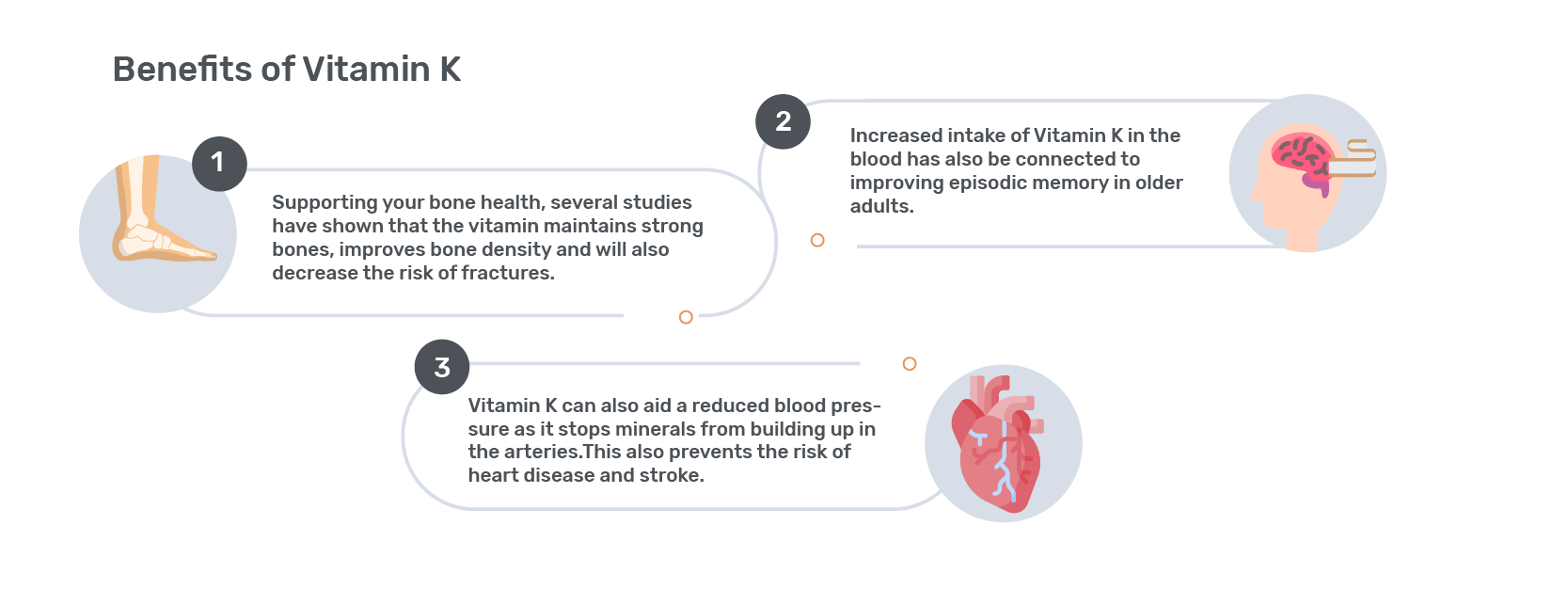 Benefits of Vitamin K

1

Supporting your bone health, several studies have shown that the vitamin maintains strong bones, improves bone density and will also decrease the risk of fractures.

2

Increased intake of Vitamin K in the blood has also be connected to improving episodic memory in older adults.

3

Vitamin K can also aid a reduced blood pressure as it stops minerals from building up in the arteries.This also prevents the risk of heart disease and stroke.